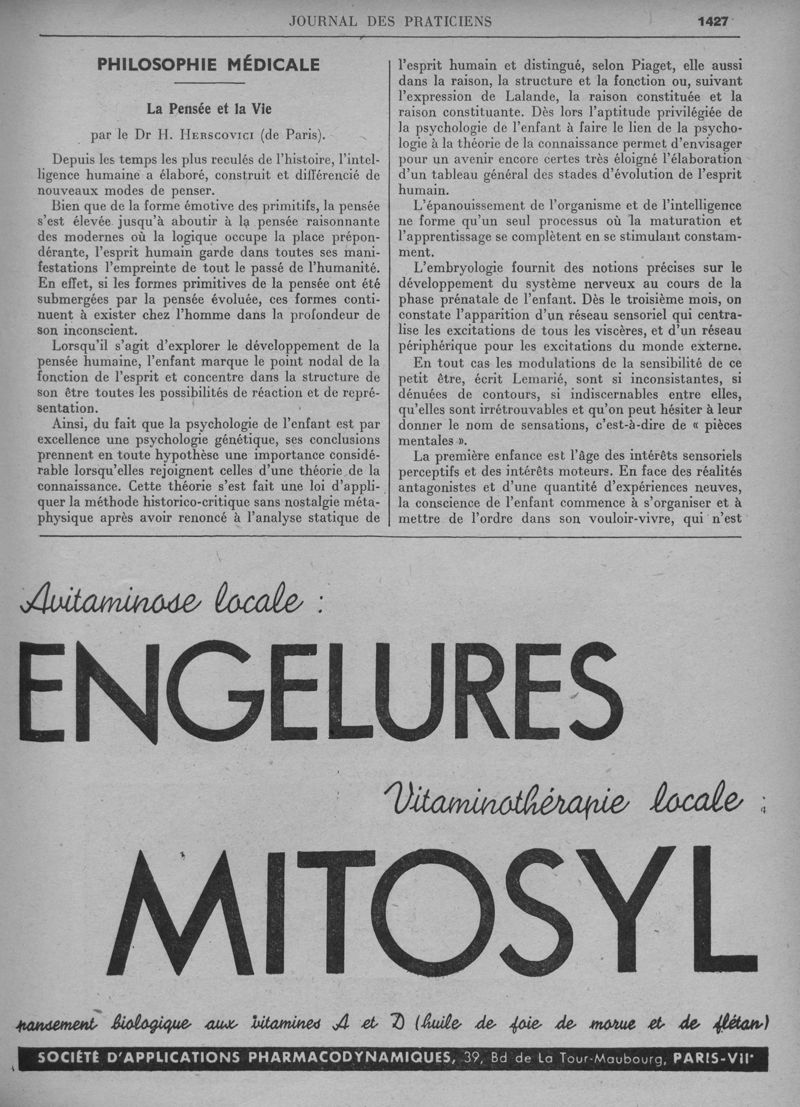 JOURNAL DES PRATICIENS 1427

PHILOSOPHIE MÉDICALE

La Pensée et la Vie

par le Dr H. Herscovici (de Paris).

Depuis les temps les plus reculés de l'histoire, l'intelligence humaine a élaboré, construit et différencié de nouveaux modes de penser.

Bien que de la forme émotive des primitifs, la pensée s'est élevée jusqu'à aboutir à la pensée raisonnante des modernes où la logique occupe la place prépondérante, l'esprit humain garde dans toutes ses manifestations l'empreinte de tout le passé de l'humanité. En effet, si les formes primitives de la pensée ont été submergées par la pensée évoluée, ces formes continuent à exister chez l'homme dans la profondeur de son inconscient.

Lorsqu'il s'agit d'explorer le développement de la pensée humaine, l'enfant marque le point nodal de la fonction de l'esprit et concentre dans la structure de son être toutes les possibilités de réaction et de représentation.

Ainsi, du fait que la psychologie de l'enfant est par excellence une psychologie génétique, ses conclusions prennent en toute hypothèse une importance considérable lorsqu'elles rejoignent celles d'une théorie de la connaissance. Cette théorie s'est fait une loi d'appliquer la méthode historico-critique sans nostalgie métaphysique après avoir renoncé à l'analyse statique de l'esprit humain et distingué, selon Piaget, elle aussi dans la raison, la structure et la fonction ou, suivant l'expression de Lalande, la raison constituée et la raison constituante. Dès lors l'aptitude privilégiée de la psychologie de l'enfant à faire le lien de la psychologie à la théorie de la connaissance permet d'envisager pour un avenir encore certes très éloigné l'élaboration d'un tableau général des stades d'évolution de l'esprit humain.

L'épanouissement de l'organisme et de l'intelligence ne forme qu'un seul processus où la maturation et l'apprentissage se complètent en se stimulant constamment.

L'embryologie fournit des notions précises sur le développement du système nerveux au cours de la phase prénatale de l'enfant. Dès le troisième mois, on constate l'apparition d'un réseau sensoriel qui centralise les excitations de tous les viscères, et d'un réseau périphérique pour les excitations du monde externe.

En tout cas les modulations de la sensibilité de ce petit être, écrit Lemarié, sont si inconsistantes, si dénuées de contours, si indiscernables entre elles, qu'elles sont irrétrouvables et qu'on peut hésiter à leur donner le nom de sensations, c'est-à-dire de « pièces mentales ».

La première enfance est l'âge des intérêts sensoriels perceptifs et des intérêts moteurs. En face des réalités antagonistes et d'une quantité d'expériences neuves, la conscience de l'enfant commence à s'organiser et à mettre de l'ordre dans son vouloir-vivre, qui n'est

Avitaminose locale :

ENGELURES

Vitaminothérapie locale :

MITOSYL

pansement biologique aux vitamines A et D (huile de foie de morue et de flétan)

SOCIÉTÉ D'APPLICATIONS PHARMACODYNAMIQUES, 39, Bd de La Tour-Maubourg, PARIS-VIIe